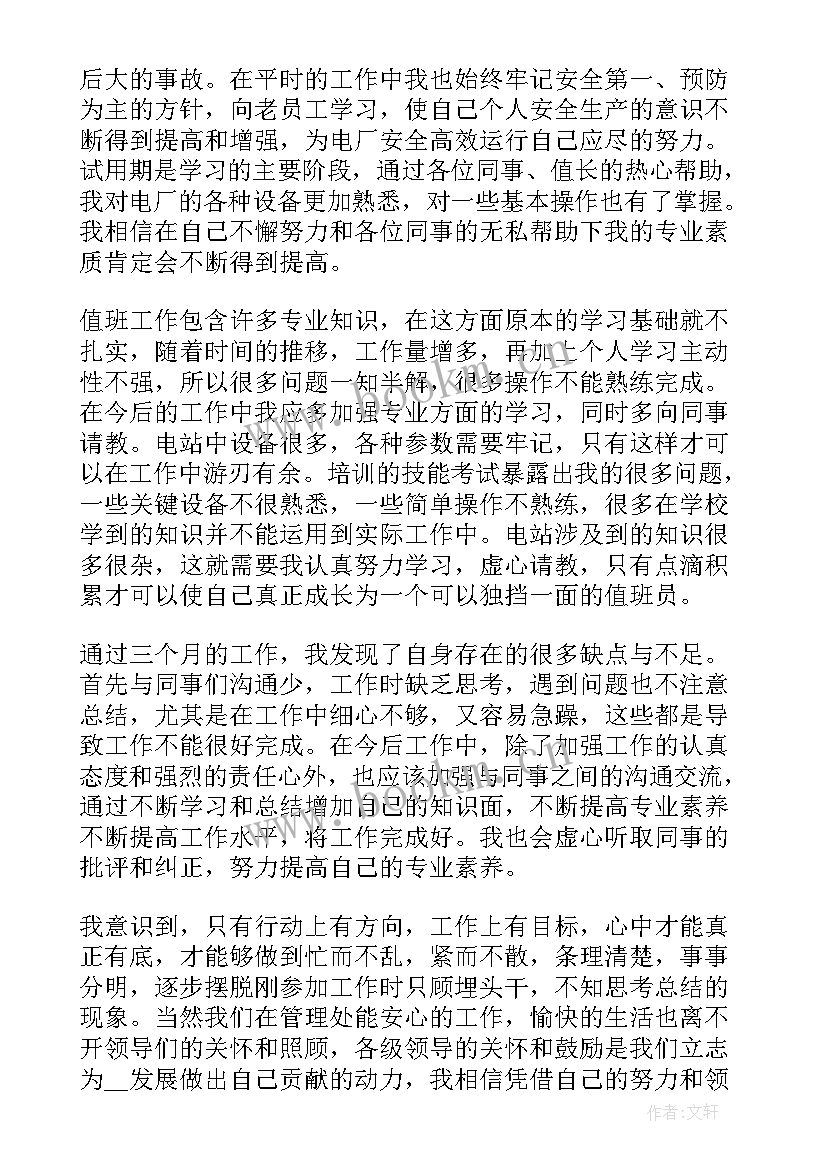 后大的事故。在平时的工作中我也始终牢记安全第一、预防为主的方针，向老员工学习，使自己个人安全生产的意识不断得到提高和增强，为电厂安全高效运行自己应尽的努力。试用期是学习的主要阶段，通过各位同事、值长的热心帮助，我对电厂的各种设备更加熟悉，对一些基本操作也有了掌握。我相信在自己不懈努力和各位同事的无私帮助下我的专业素质肯定会不断得到提高。

值班工作包含许多专业知识，在这方面原本的学习基础就不扎实，随着时间的推移，工作量增多，再加上个人学习主动性不强，所以很多问题一知半解，很多操作不能熟练完成。在今后的工作中我应多加强专业方面的学习，同时多向同事请教。电站中设备很多，各种参数需要牢记，只有这样才可以在工作中游刃有余。培训的技能考试暴露出我的很多问题，一些关键设备不很熟悉，一些简单操作不熟练，很多在学校学到的知识并不能运用到实际工作中。电站涉及到的知识很多很杂，这就需要我认真努力学习，虚心请教，只有点滴积累才可以使自己真正成长为一个可以独挡一面的值班员。

通过三个月的工作，我发现了自身存在的很多缺点与不足。首先与同事们沟通少，工作时缺乏思考，遇到问题也不注意总结，尤其是在工作中细心不够，又容易急躁，这些都是导致工作不能很好完成。在今后工作中，除了加强工作的认真态度和强烈的责任心外，也应该加强与同事之间的沟通交流，通过不断学习和总结增加自己的知识面，不断提高专业素养不断提高工作水平，将工作完成好。我也会虚心听取同事的批评和纠正，努力提高自己的专业素养。

我意识到，只有行动上有方向，工作上有目标，心中才能真正有底，才能够做到忙而不乱，紧而不散，条理清楚，事事分明，逐步摆脱刚参加工作时只顾埋头干，不知思考总结的现象。当然我们在管理处能安心的工作，愉快的生活也离不开领导们的关怀和照顾，各级领导的关怀和鼓励是我们立志为__发展做出自己贡献的动力，我相信凭借自己的努力和领

作者：文轩